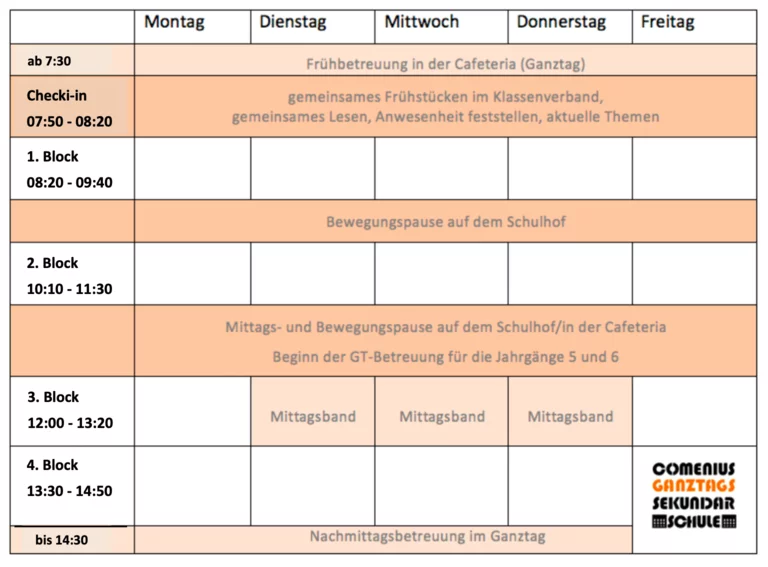 | | Montag | Dienstag | Mittwoch | Donnerstag | Freitag |
|---|---|---|---|---|---|
| ab 7:30 | Frühbetreuung in der Cafeteria (Ganztag) | | | | |
| Checki-in 07:50 - 08:20 | gemeinsames Frühstücken im Klassenverband, gemeinsames Lesen, Anwesenheit feststellen, aktuelle Themen | | | | |
| 1. Block 08:20 - 09:40 | | | | | |
| | Bewegungspause auf dem Schulhof | | | | |
| 2. Block 10:10 - 11:30 | | | | | |
| | Mittags- und Bewegungspause auf dem Schulhof/in der Cafeteria Beginn der GT-Betreuung für die Jahrgänge 5 und 6 | | | | |
| 3. Block 12:00 - 13:20 | | Mittagsband | Mittagsband | Mittagsband | |
| 4. Block 13:30 - 14:50 | | | | | COMENIUS GANZTAGS SEKUNDAR SCHULE |
| bis 14:30 | Nachmittagsbetreuung im Ganztag | | | | |